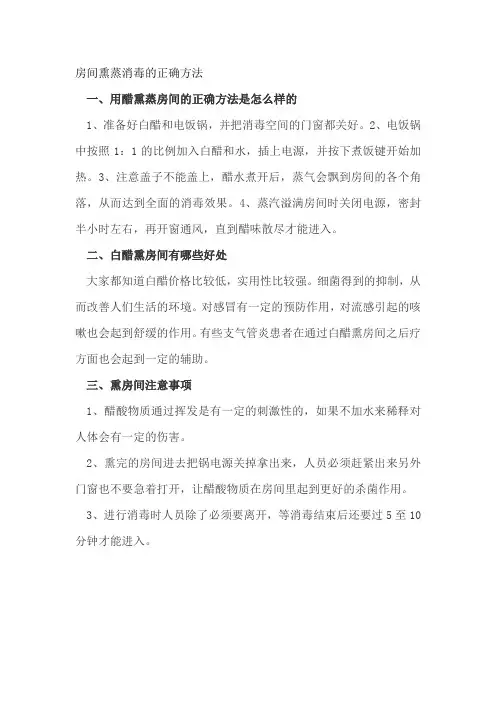 房间熏蒸消毒的正确方法

一、用醋熏蒸房间的正确方法是怎么样的

1、准备好白醋和电饭锅，并把消毒空间的门窗都关好。2、电饭锅中按照 1：1 的比例加入白醋和水，插上电源，并按下煮饭键开始加热。3、注意盖子不能盖上，醋水煮开后，蒸气会飘到房间的各个角落，从而达到全面的消毒效果。4、蒸汽溢满房间时关闭电源，密封半小时左右，再开窗通风，直到醋味散尽才能进入。

二、白醋熏房间有哪些好处

大家都知道白醋价格比较低，实用性比较强。细菌得到的抑制，从而改善人们生活的环境。对感冒有一定的预防作用，对流感引起的咳嗽也会起到舒缓的作用。有些支气管炎患者在通过白醋熏房间之后疗方面也会起到一定的辅助。

三、熏房间注意事项

1、醋酸物质通过挥发是有一定的刺激性的，如果不加水来稀释对人体会有一定的伤害。

2、熏完的房间进去把锅电源关掉拿出来，人员必须赶紧出来另外门窗也不要急着打开，让醋酸物质在房间里起到更好的杀菌作用。

3、进行消毒时人员除了必须要离开，等消毒结束后还要过 5 至 10 分钟才能进入。